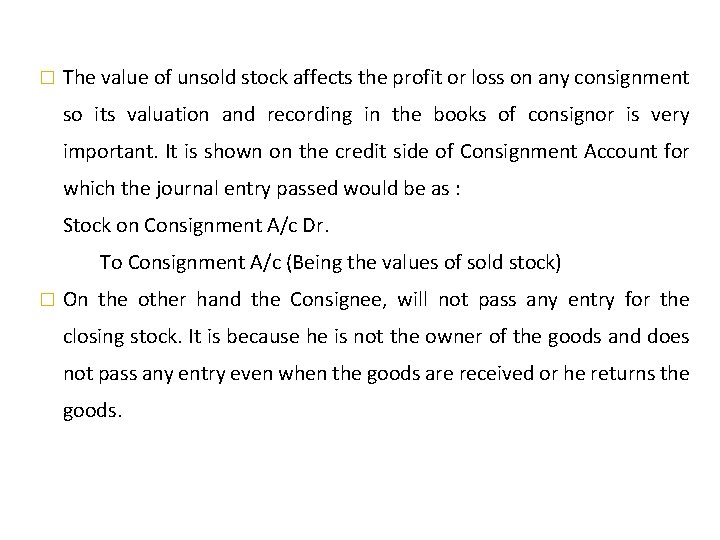 □ The value of unsold stock affects the profit or loss on any consignment so its valuation and recording in the books of consignor is very important. It is shown on the credit side of Consignment Account for which the journal entry passed would be as :

Stock on Consignment A/c Dr.

To Consignment A/c (Being the values of sold stock)

□ On the other hand the Consignee, will not pass any entry for the closing stock. It is because he is not the owner of the goods and does not pass any entry even when the goods are received or he returns the goods.